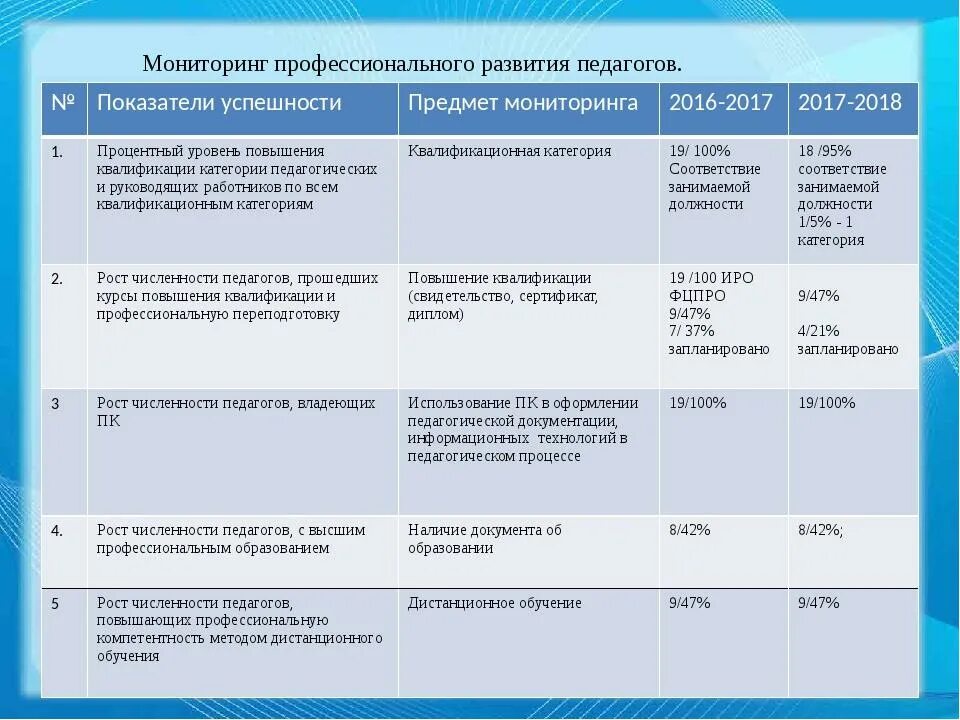 Мониторинг профессионального развития педагогов.

| № | Показатели успешности | Предмет мониторинга | 2016-2017 | 2017-2018 |
|---|---|---|---|---|
| 1. | Процентный уровень повышения квалификации категории педагогических и руководящих работников по всем квалификационным категориям | Квалификационная категория | 19/ 100% Соответствие занимаемой должности | 18 /95% соответствие занимаемой должности 1/5% - 1 категория |
| 2. | Рост численности педагогов, прошедших курсы повышения квалификации и профессиональную переподготовку | Повышение квалификации (свидетельство, сертификат, диплом) | 19 /100 ИРО ФЦПРО 9/47% 7/ 37% запланировано | 9/47% 4/21% запланировано |
| 3 | Рост численности педагогов, владеющих ПК | Использование ПК в оформлении педагогической документации, информационных технологий в педагогическом процессе | 19/100% | 19/100% |
| 4. | Рост численности педагогов, с высшим профессиональным образованием | Наличие документа об образовании | 8/42% | 8/42%; |
| 5 | Рост численности педагогов, повышающих профессиональную компетентность методом дистанционного обучения | Дистанционное обучение | 9/47% | 9/47% |